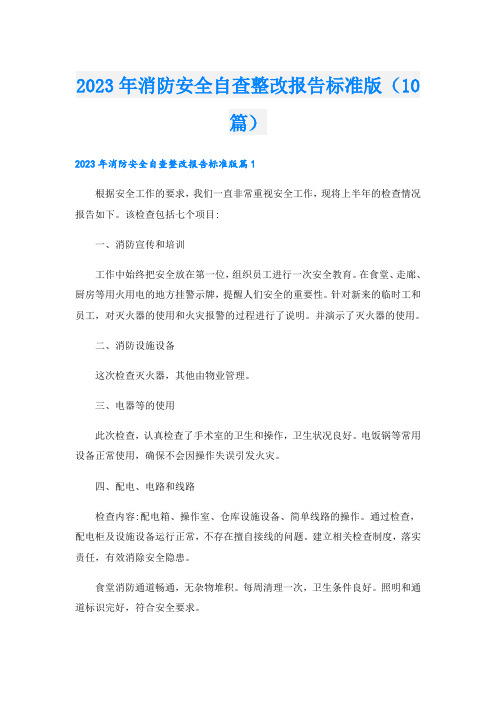 2023年消防安全自查整改报告标准版（10篇）

2023年消防安全自查整改报告标准版篇1

根据安全工作的要求，我们一直非常重视安全工作，现将上半年的检查情况报告如下。该检查包括七个项目:

一、消防宣传和培训

工作中始终把安全放在第一位，组织员工进行一次安全教育。在食堂、走廊、厨房等用火用电的地方挂警示牌，提醒人们安全的重要性。针对新来的临时工和员工，对灭火器的使用和火灾报警的过程进行了说明。并演示了灭火器的使用。

二、消防设施设备

这次检查灭火器，其他由物业管理。

三、电器等的使用

此次检查，认真检查了手术室的卫生和操作，卫生状况良好。电饭锅等常用设备正常使用，确保不会因操作失误引发火灾。

四、配电、电路和线路

检查内容:配电箱、操作室、仓库设施设备、简单线路的操作。通过检查，配电柜及设施设备运行正常，不存在擅自接线的问题。建立相关检查制度，落实责任，有效消除安全隐患。

食堂消防通道畅通，无杂物堆积。每周清理一次，卫生条件良好。照明和通道标识完好，符合安全要求。